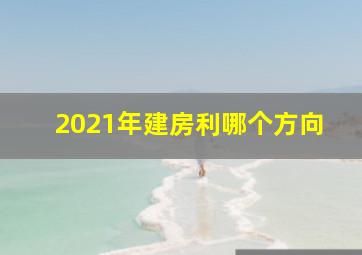 2021年建房利哪个方向